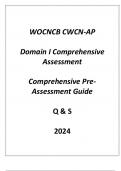 WOCNCB CWCN-AP

Domain I Comprehensive Assessment

Comprehensive Pre-Assessment Guide

Q & S

2024